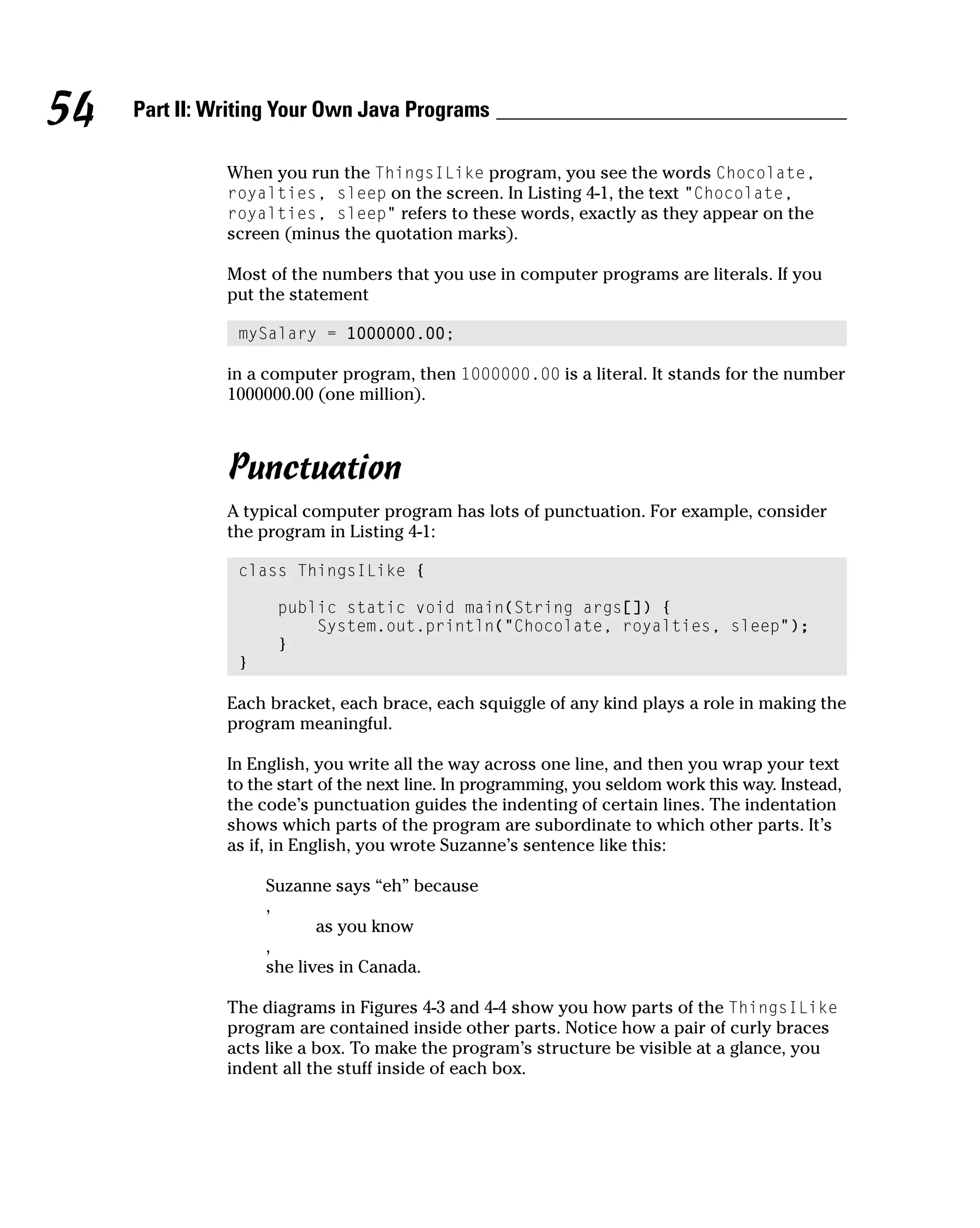 54 Part II: Writing Your Own Java Programs

When you run the ThingsILike program, you see the words Chocolate, royalties, sleep on the screen. In Listing 4-1, the text "Chocolate, royalties, sleep" refers to these words, exactly as they appear on the screen (minus the quotation marks).

Most of the numbers that you use in computer programs are literals. If you put the statement

mySalary = 1000000.00;

in a computer program, then 1000000.00 is a literal. It stands for the number 1000000.00 (one million).

Punctuation

A typical computer program has lots of punctuation. For example, consider the program in Listing 4-1:

class ThingsILike {

    public static void main(String args[]) {
        System.out.println("Chocolate, royalties, sleep");
    }
}

Each bracket, each brace, each squiggle of any kind plays a role in making the program meaningful.

In English, you write all the way across one line, and then you wrap your text to the start of the next line. In programming, you seldom work this way. Instead, the code's punctuation guides the indenting of certain lines. The indentation shows which parts of the program are subordinate to which other parts. It's as if, in English, you wrote Suzanne's sentence like this:

Suzanne says "eh" because
,
as you know
,
she lives in Canada.

The diagrams in Figures 4-3 and 4-4 show you how parts of the ThingsILike program are contained inside other parts. Notice how a pair of curly braces acts like a box. To make the program's structure be visible at a glance, you indent all the stuff inside of each box.